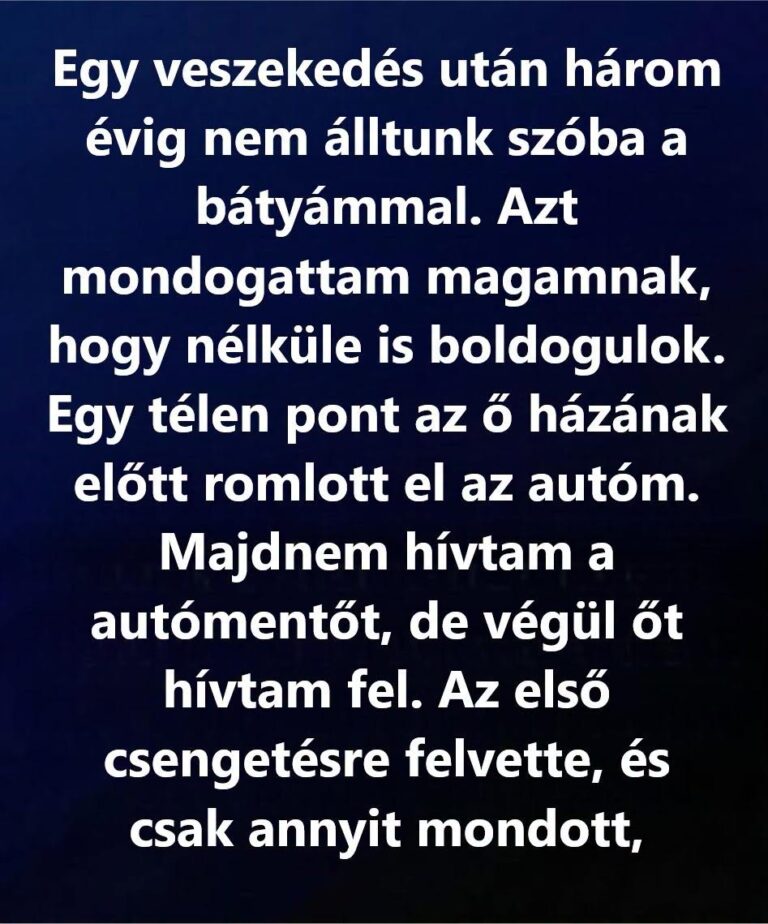 Egy veszekedés után három évig nem álltunk szóba a bátyámmal. Azt mondogattam magamnak, hogy nélküle is boldogulok. Egy télen pont az ő házának előtt romlott el az autóm. Majdnem hívtam a autómentőt, de végül őt hívtam fel. Az első csengetésre felvette, és csak annyit mondott,